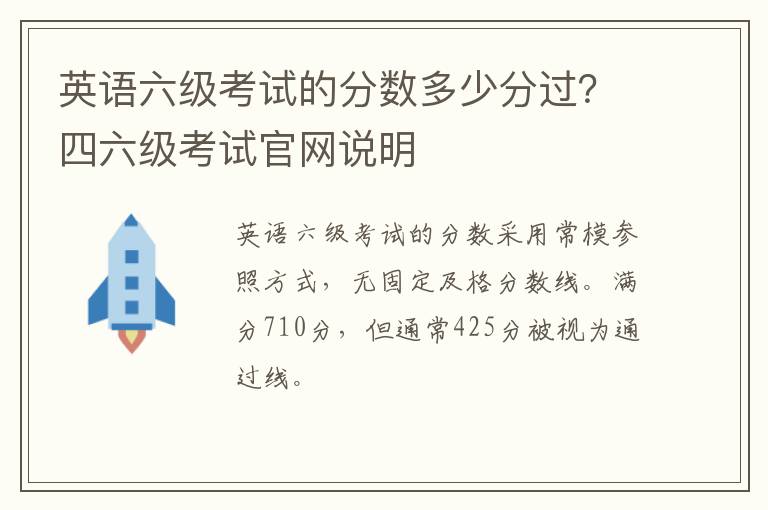 英语六级考试的分数多少分过？四六级考试官网说明

英语六级考试的分数采用常模参照方式，无固定及格分数线。满分710分，但通常425分被视为通过线。